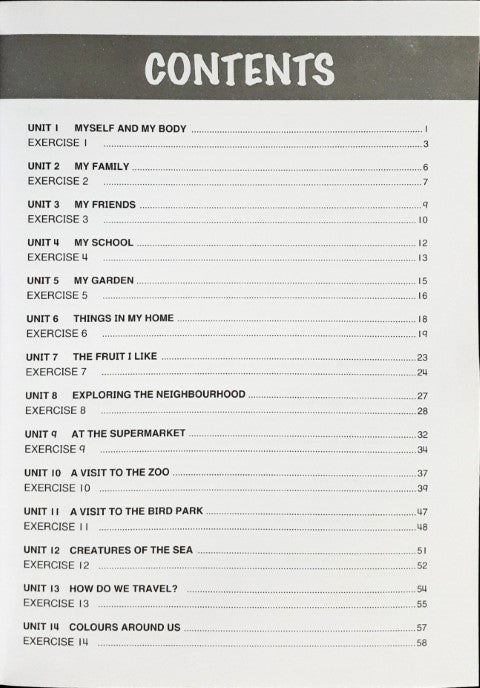 CONTENTS

UNIT 1 MYSELF AND MY BODY ........ 1
EXERCISE 1 ........ 3

UNIT 2 MY FAMILY ........ 6
EXERCISE 2 ........ 7

UNIT 3 MY FRIENDS ........ 9
EXERCISE 3 ........ 10

UNIT 4 MY SCHOOL ........ 12
EXERCISE 4 ........ 13

UNIT 5 MY GARDEN ........ 15
EXERCISE 5 ........ 16

UNIT 6 THINGS IN MY HOME ........ 18
EXERCISE 6 ........ 19

UNIT 7 THE FRUIT I LIKE ........ 23
EXERCISE 7 ........ 24

UNIT 8 EXPLORING THE NEIGHBOURHOOD ........ 27
EXERCISE 8 ........ 28

UNIT 9 AT THE SUPERMARKET ........ 32
EXERCISE 9 ........ 34

UNIT 10 A VISIT TO THE ZOO ........ 37
EXERCISE 10 ........ 39

UNIT 11 A VISIT TO THE BIRD PARK ........ 47
EXERCISE 11 ........ 48

UNIT 12 CREATURES OF THE SEA ........ 51
EXERCISE 12 ........ 52

UNIT 13 HOW DO WE TRAVEL? ........ 54
EXERCISE 13 ........ 55

UNIT 14 COLOURS AROUND US ........ 57
EXERCISE 14 ........ 58